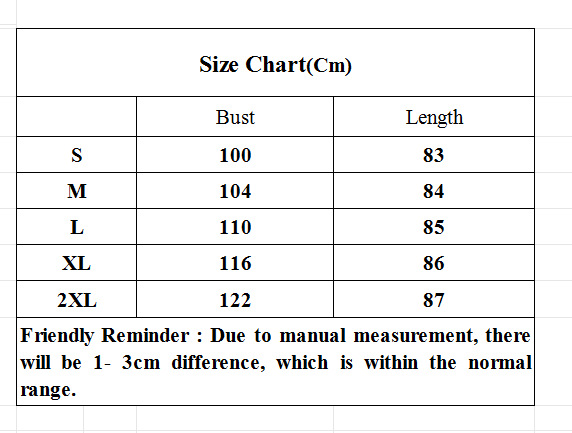 Size Chart(Cm)

| | Bust | Length |
|---|---|---|
| S | 100 | 83 |
| M | 104 | 84 |
| L | 110 | 85 |
| XL | 116 | 86 |
| 2XL | 122 | 87 |

Friendly Reminder : Due to manual measurement, there will be 1- 3cm difference, which is within the normal range.